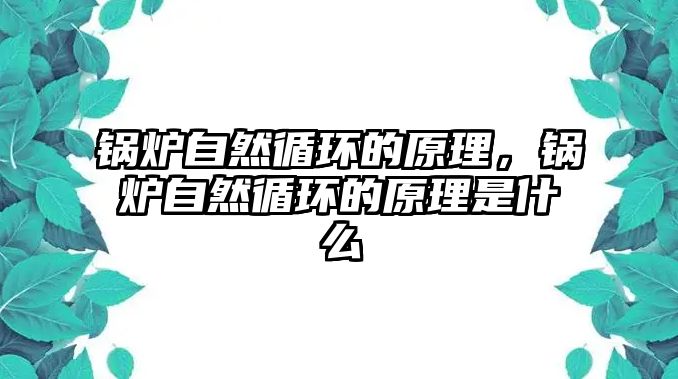 锅炉自然循环的原理，锅炉自然循环的原理是什么